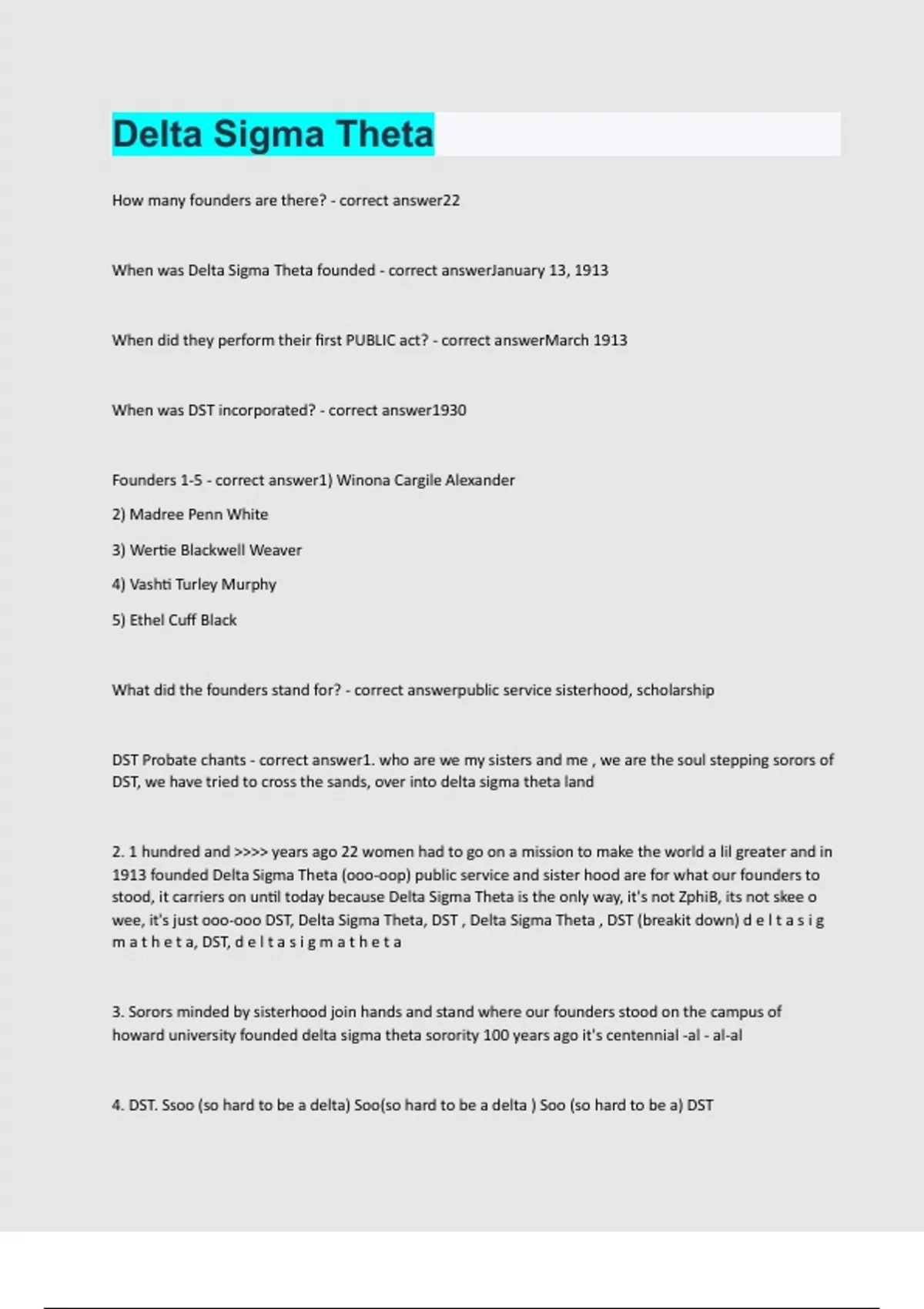 Delta Sigma Theta

How many founders are there? - correct answer22

When was Delta Sigma Theta founded - correct answerJanuary 13, 1913

When did they perform their first PUBLIC act? - correct answerMarch 1913

When was DST incorporated? - correct answer1930

Founders 1-5 - correct answer1) Winona Cargile Alexander

2) Madree Penn White

3) Wertie Blackwell Weaver

4) Vashti Turley Murphy

5) Ethel Cuff Black

What did the founders stand for? - correct answerpublic service sisterhood, scholarship

DST Probate chants - correct answer1. who are we my sisters and me , we are the soul stepping sorors of DST, we have tried to cross the sands, over into delta sigma theta land

2. 1 hundred and >>>> years ago 22 women had to go on a mission to make the world a lil greater and in 1913 founded Delta Sigma Theta (ooo-oop) public service and sister hood are for what our founders to stood, it carriers on until today because Delta Sigma Theta is the only way, it's not ZphiB, its not skee o wee, it's just ooo-ooo DST, Delta Sigma Theta, DST , Delta Sigma Theta , DST (breakit down) d e l t a s i g m a t h e t a, DST, d e l t a s i g m a t h e t a

3. Sorors minded by sisterhood join hands and stand where our founders stood on the campus of howard university founded delta sigma theta sorority 100 years ago it's centennial -al - al-al

4. DST. Ssoo (so hard to be a delta) Soo(so hard to be a delta ) Soo (so hard to be a) DST